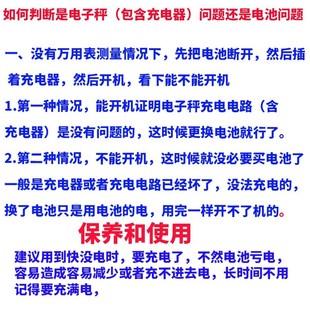 如何判断是电子秤（包含充电器）问题还是电池问题

一、没有万用表测量情况下，先把电池断开，然后插着充电器，然后开机，看下能不能开机

1.第一种情况，能开机证明电子秤充电电路（含充电器）是没有问题的，这时候更换电池就行了。

2.第二种情况，不能开机，这时候就没必要买电池了一般是充电器或者充电电路已经坏了，没法充电的，换了电池只是用电池的电，用完一样开不了机的。

保养和使用

建议用到快没电时，要充电了，不然电池亏电，容易造成容易减少或者充不进去电，长时间不用记得要充满电，